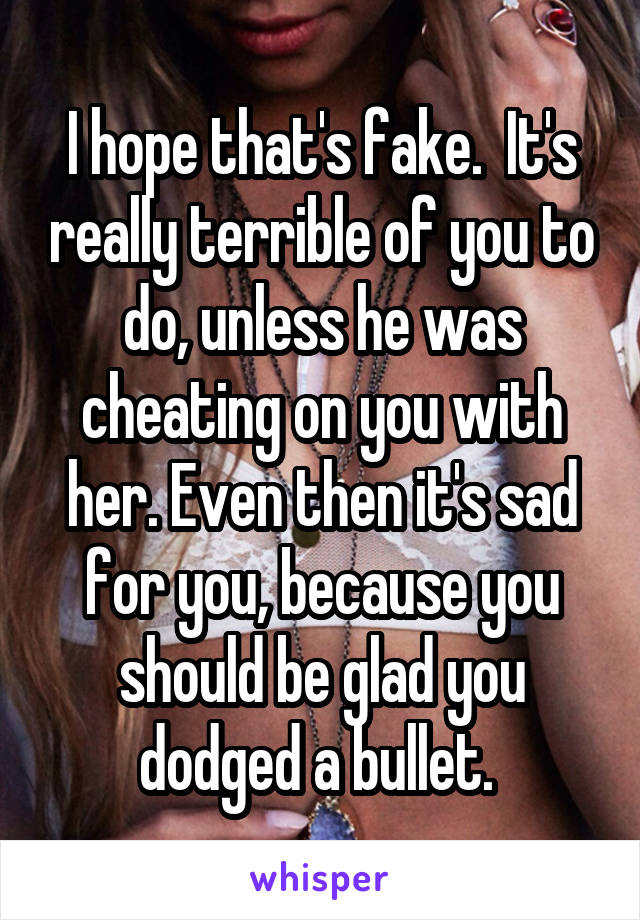 I hope that's fake.  It's really terrible of you to do, unless he was cheating on you with her. Even then it's sad for you, because you should be glad you dodged a bullet.

whisper